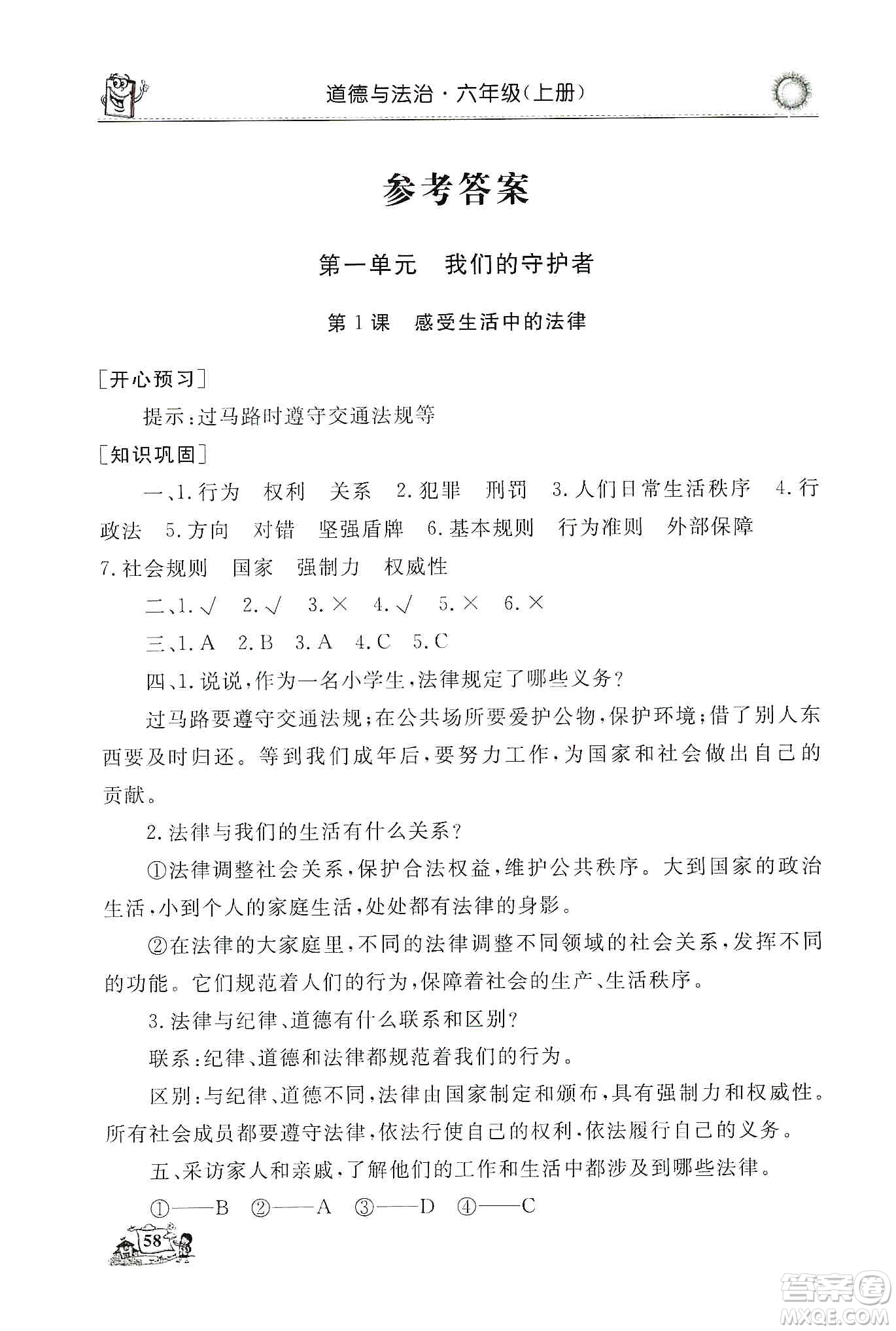 道德与法治·六年级(上册)

参考答案

第一单元　我们的守护者

第1课　感受生活中的法律

[开心预习]

提示:过马路时遵守交通法规等

[知识巩固]

一、1.行为　权利　关系　2.犯罪　刑罚　3.人们日常生活秩序　4.行政法　5.方向　对错　坚强盾牌　6.基本规则　行为准则　外部保障　7.社会规则　国家　强制力　权威性

二、1.√　2.√　3.×　4.√　5.×　6.×

三、1.A　2.B　3.A　4.C　5.C

四、1.说说,作为一名小学生,法律规定了哪些义务?

过马路要遵守交通法规;在公共场所要爱护公物,保护环境;借了别人东西要及时归还。等到我们成年后,要努力工作,为国家和社会做出自己的贡献。

2.法律与我们的生活有什么关系?

①法律调整社会关系,保护合法权益,维护公共秩序。大到国家的政治生活,小到个人的家庭生活,处处都有法律的身影。

②在法律的大家庭里,不同的法律调整不同领域的社会关系,发挥不同的功能。它们规范着人们的行为,保障着社会的生产、生活秩序。

3.法律与纪律、道德有什么联系和区别?

联系:纪律、道德和法律都规范着我们的行为。

区别:与纪律、道德不同,法律由国家制定和颁布,具有强制力和权威性。所有社会成员都要遵守法律,依法行使自己的权利,依法履行自己的义务。

五、采访家人和亲戚,了解他们的工作和生活中都涉及到哪些法律。

①——B　②——A　③——D　④——C

58

答案圈
MXQE.COM